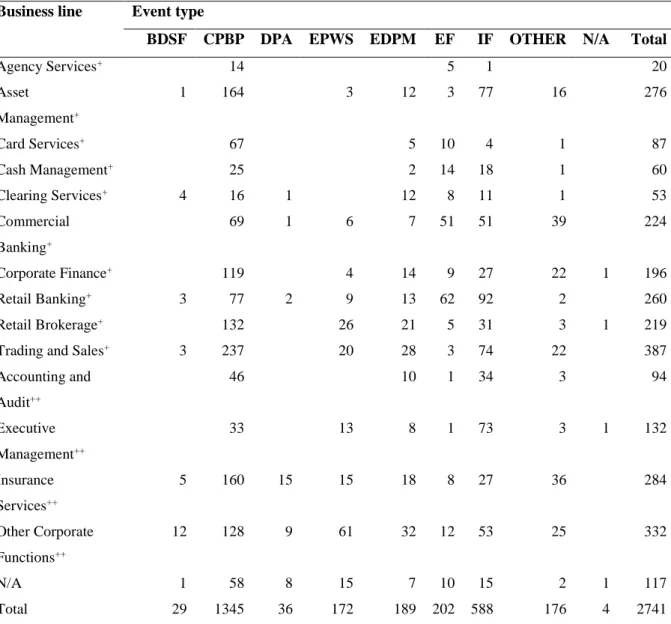 | Business line | Event type | | | | | | | | | |
|---|---|---|---|---|---|---|---|---|---|---|
| | BDSF | CPBP | DPA | EPWS | EDPM | EF | IF | OTHER | N/A | Total |
| Agency Services$^{+}$ | | 14 | | | | 5 | 1 | | | 20 |
| Asset Management$^{+}$ | 1 | 164 | | 3 | 12 | 3 | 77 | 16 | | 276 |
| Card Services$^{+}$ | | 67 | | | 5 | 10 | 4 | 1 | | 87 |
| Cash Management$^{+}$ | | 25 | | | 2 | 14 | 18 | 1 | | 60 |
| Clearing Services$^{+}$ | 4 | 16 | 1 | | 12 | 8 | 11 | 1 | | 53 |
| Commercial Banking$^{+}$ | | 69 | 1 | 6 | 7 | 51 | 51 | 39 | | 224 |
| Corporate Finance$^{+}$ | | 119 | | 4 | 14 | 9 | 27 | 22 | 1 | 196 |
| Retail Banking$^{+}$ | 3 | 77 | 2 | 9 | 13 | 62 | 92 | 2 | | 260 |
| Retail Brokerage$^{+}$ | | 132 | | 26 | 21 | 5 | 31 | 3 | 1 | 219 |
| Trading and Sales$^{+}$ | 3 | 237 | | 20 | 28 | 3 | 74 | 22 | | 387 |
| Accounting and Audit$^{++}$ | | 46 | | | 10 | 1 | 34 | 3 | | 94 |
| Executive Management$^{++}$ | | 33 | | 13 | 8 | 1 | 73 | 3 | 1 | 132 |
| Insurance Services$^{++}$ | 5 | 160 | 15 | 15 | 18 | 8 | 27 | 36 | | 284 |
| Other Corporate Functions$^{++}$ | 12 | 128 | 9 | 61 | 32 | 12 | 53 | 25 | | 332 |
| N/A | 1 | 58 | 8 | 15 | 7 | 10 | 15 | 2 | 1 | 117 |
| Total | 29 | 1345 | 36 | 172 | 189 | 202 | 588 | 176 | 4 | 2741 |